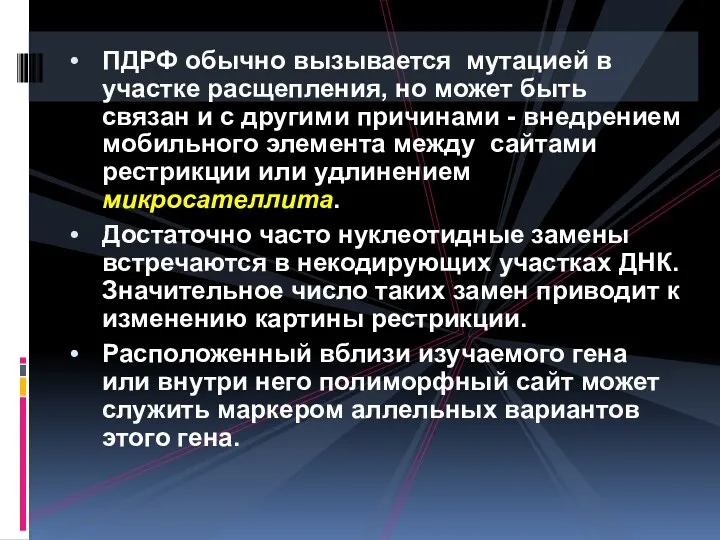 • ПДРФ обычно вызывается мутацией в участке расщепления, но может быть связан и с другими причинами - внедрением мобильного элемента между сайтами рестрикции или удлинением микросателлита.

• Достаточно часто нуклеотидные замены встречаются в некодирующих участках ДНК. Значительное число таких замен приводит к изменению картины рестрикции.

• Расположенный вблизи изучаемого гена или внутри него полиморфный сайт может служить маркером аллельных вариантов этого гена.